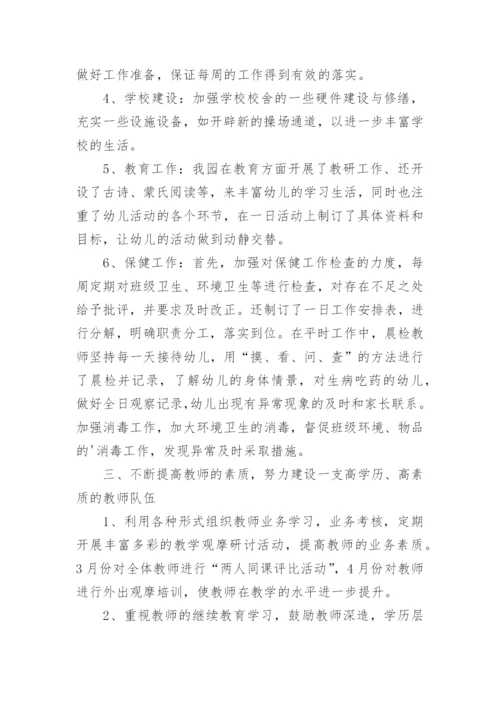 做好工作准备，保证每周的工作得到有效的落实。

4、学校建设：加强学校校舍的一些硬件建设与修缮，充实一些设施设备，如开辟新的操场通道，以进一步丰富学校的生活。

5、教育工作：我园在教育方面开展了教研工作、还开设了古诗、蒙氏阅读等，来丰富幼儿的学习生活，同时也注重了幼儿活动的各个环节，在一日活动上制订了具体资料和目标，让幼儿的活动做到动静交替。

6、保健工作：首先，加强对保健工作检查的力度，每周定期对班级卫生、环境卫生等进行检查，对存在不足之处给予批评，并要求及时改正。还制订了一日工作安排表，进行分解，明确职责分工，落实到位。在平时工作中，晨检教师坚持每一天接待幼儿，用“摸、看、问、查”的方法进行了晨检并记录，了解幼儿的身体情景，对生病吃药的幼儿，做好全日观察记录,幼儿出现有异常现象的及时和家长联系。加强消毒工作，加大环境卫生的消毒，督促班级环境、物品的'消毒工作，发现异常及时采取措施。

三、不断提高教师的素质，努力建设一支高学历、高素质的教师队伍

1、利用各种形式组织教师业务学习，业务考核，定期开展丰富多彩的教学观摩研讨活动，提高教师的业务素质。3月份对全体教师进行“两人同课评比活动”，4月份对教师进行外出观摩培训，使教师在教学的水平进一步提升。

2、重视教师的继续教育学习，鼓励教师深造，学历层